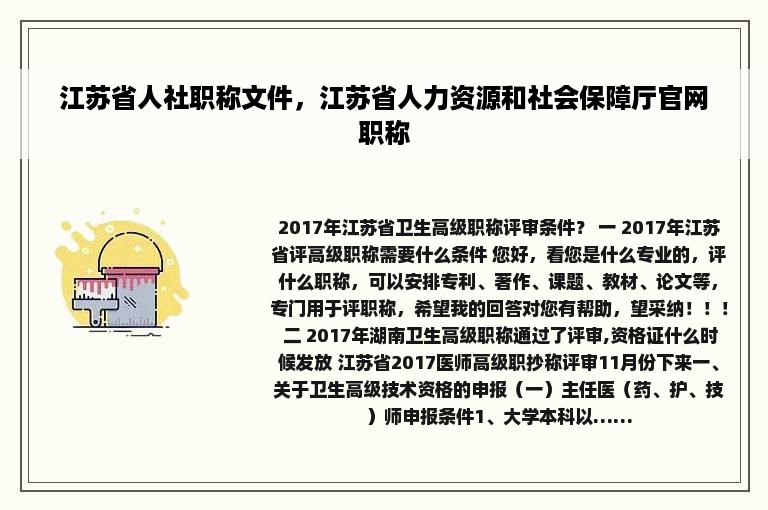 江苏省人社职称文件，江苏省人力资源和社会保障厅官网职称

2017年江苏省卫生高级职称评审条件？ 一 2017年江苏省评高级职称需要什么条件 您好，看您是什么专业的，评什么职称，可以安排专利、著作、课题、教材、论文等，专门用于评职称，希望我的回答对您有帮助，望采纳！！！二 2017年湖南卫生高级职称通过了评审,资格证什么时候发放 江苏省2017医师高级职抄称评审11月份下来一、关于卫生高级技术资格的申报（一）主任医（药、护、技）师申报条件1、大学本科以......